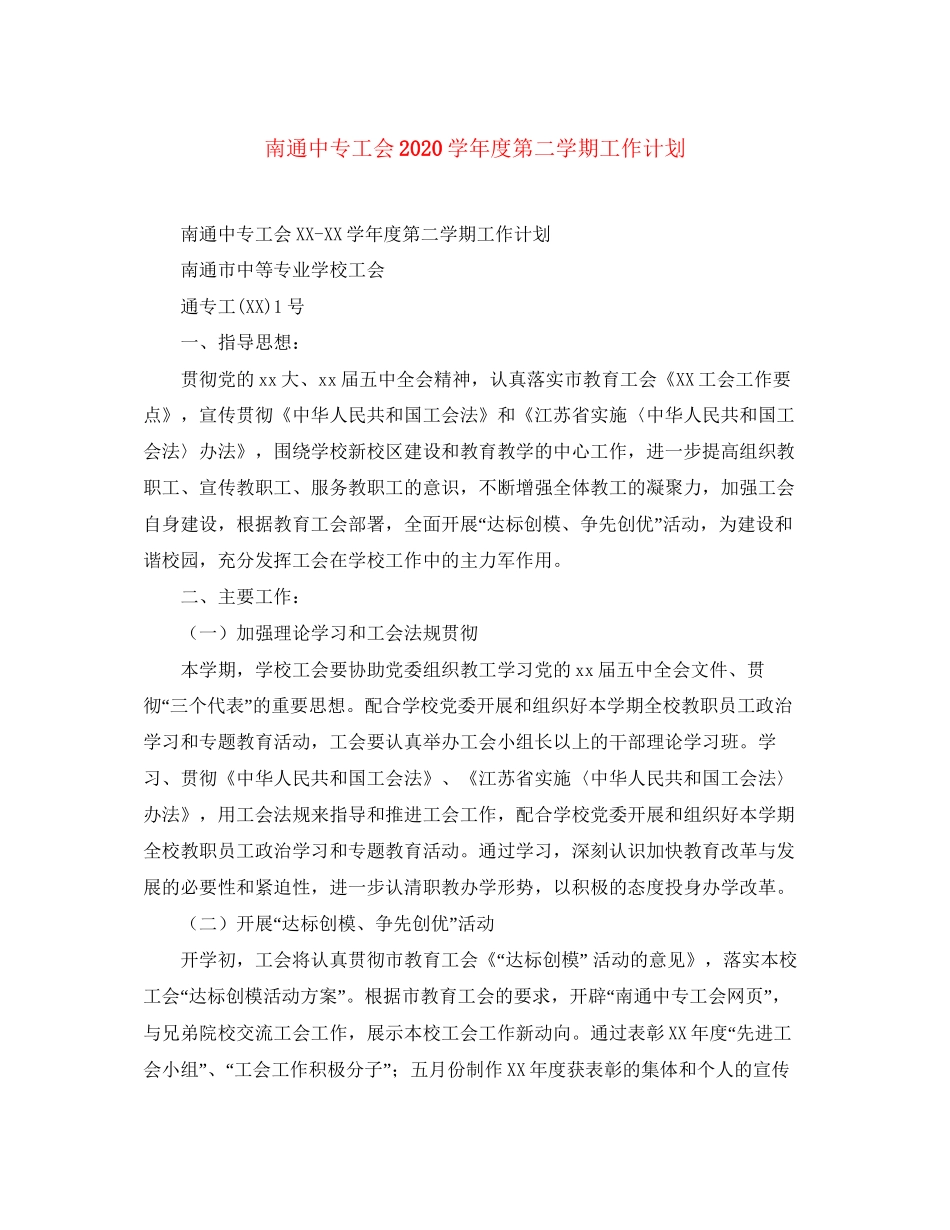 南通中专工会2020学年度第二学期工作计划

南通中专工会XX-XX学年度第二学期工作计划

南通市中等专业学校工会

通专工(XX)1号

一、指导思想：

贯彻党的xx大、xx届五中全会精神，认真落实市教育工会《XX工会工作要点》，宣传贯彻《中华人民共和国工会法》和《江苏省实施〈中华人民共和国工会法〉办法》，围绕学校新校区建设和教育教学的中心工作，进一步提高组织教职工、宣传教职工、服务教职工的意识，不断增强全体教工的凝聚力，加强工会自身建设，根据教育工会部署，全面开展“达标创模、争先创优”活动，为建设和谐校园，充分发挥工会在学校工作中的主力军作用。

二、主要工作：

（一）加强理论学习和工会法规贯彻

本学期，学校工会要协助党委组织教工学习党的xx届五中全会文件、贯彻“三个代表”的重要思想。配合学校党委开展和组织好本学期全校教职员工政治学习和专题教育活动，工会要认真举办工会小组长以上的干部理论学习班。学习、贯彻《中华人民共和国工会法》、《江苏省实施〈中华人民共和国工会法〉办法》，用工会法规来指导和推进工会工作，配合学校党委开展和组织好本学期全校教职员工政治学习和专题教育活动。通过学习，深刻认识加快教育改革与发展的必要性和紧迫性，进一步认清职教办学形势，以积极的态度投身办学改革。

（二）开展“达标创模、争先创优”活动

开学初，工会将认真贯彻市教育工会《“达标创模” 活动的意见》，落实本校工会“达标创模活动方案”。根据市教育工会的要求，开辟“南通中专工会网页”，与兄弟院校交流工会工作，展示本校工会工作新动向。通过表彰XX年度“先进工会小组”、“工会工作积极分子”；五月份制作XX年度获表彰的集体和个人的宣传